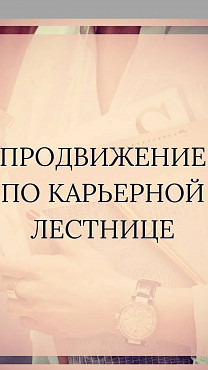 ПРОДВИЖЕНИЕ ПО КАРЬЕРНОЙ ЛЕСТНИЦЕ